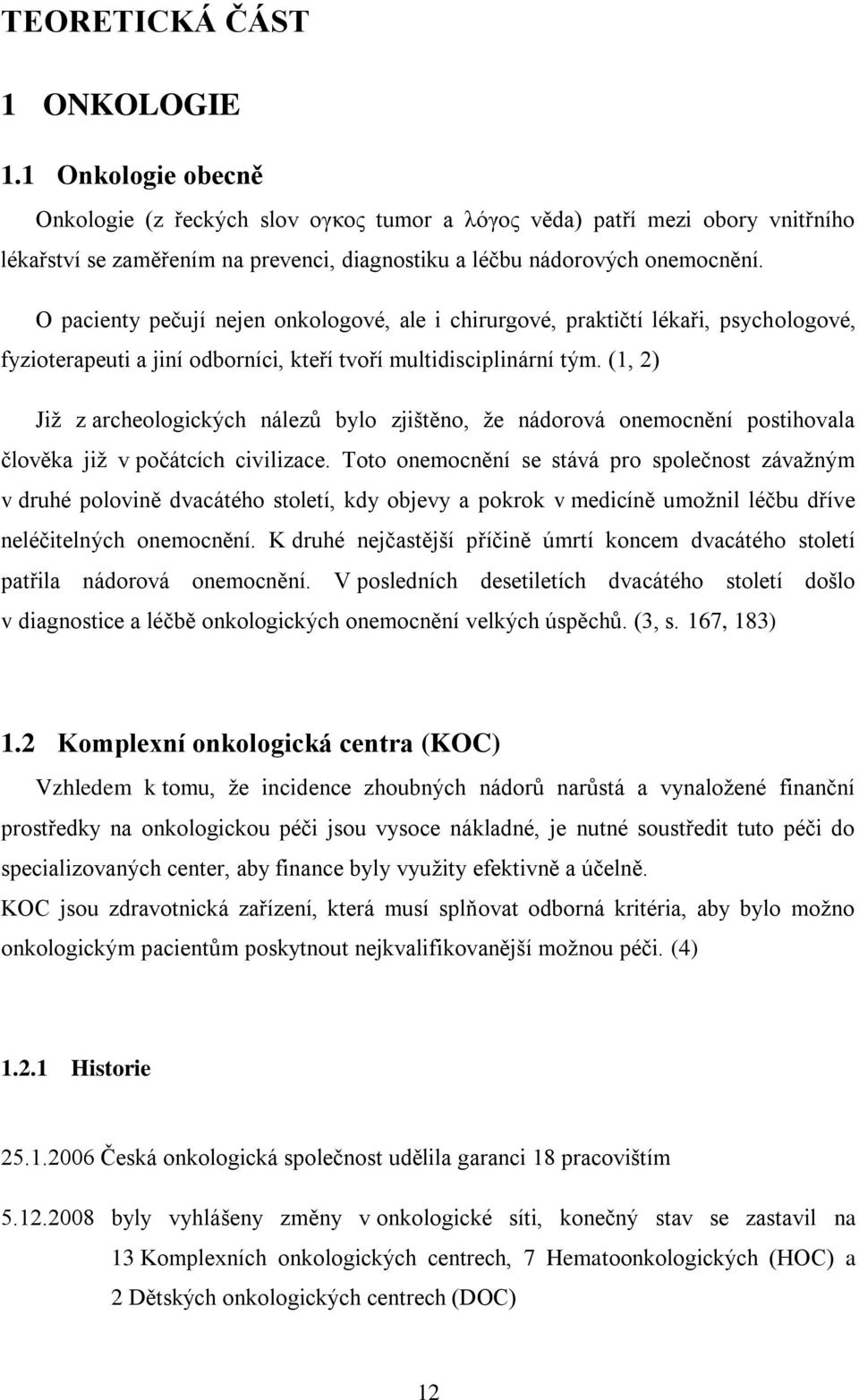 TEORETICKÁ ČÁST

1 ONKOLOGIE

1.1 Onkologie obecně

Onkologie (z řeckých slov ογκος tumor a λόγος věda) patří mezi obory vnitřního lékařství se zaměřením na prevenci, diagnostiku a léčbu nádorových onemocnění.

O pacienty pečují nejen onkologové, ale i chirurgové, praktičtí lékaři, psychologové, fyzioterapeuti a jiní odborníci, kteří tvoří multidisciplinární tým. (1, 2)

Již z archeologických nálezů bylo zjištěno, že nádorová onemocnění postihovala člověka již v počátcích civilizace. Toto onemocnění se stává pro společnost závažným v druhé polovině dvacátého století, kdy objevy a pokrok v medicíně umožnil léčbu dříve neléčitelných onemocnění. K druhé nejčastější příčině úmrtí koncem dvacátého století patřila nádorová onemocnění. V posledních desetiletích dvacátého století došlo v diagnostice a léčbě onkologických onemocnění velkých úspěchů. (3, s. 167, 183)

1.2 Komplexní onkologická centra (KOC)

Vzhledem k tomu, že incidence zhoubných nádorů narůstá a vynaložené finanční prostředky na onkologickou péči jsou vysoce nákladné, je nutné soustředit tuto péči do specializovaných center, aby finance byly využity efektivně a účelně.

KOC jsou zdravotnická zařízení, která musí splňovat odborná kritéria, aby bylo možno onkologickým pacientům poskytnout nejkvalifikovanější možnou péči. (4)

1.2.1 Historie

25.1.2006 Česká onkologická společnost udělila garanci 18 pracovištím

5.12.2008 byly vyhlášeny změny v onkologické síti, konečný stav se zastavil na 13 Komplexních onkologických centrech, 7 Hematoonkologických (HOC) a 2 Dětských onkologických centrech (DOC)

12